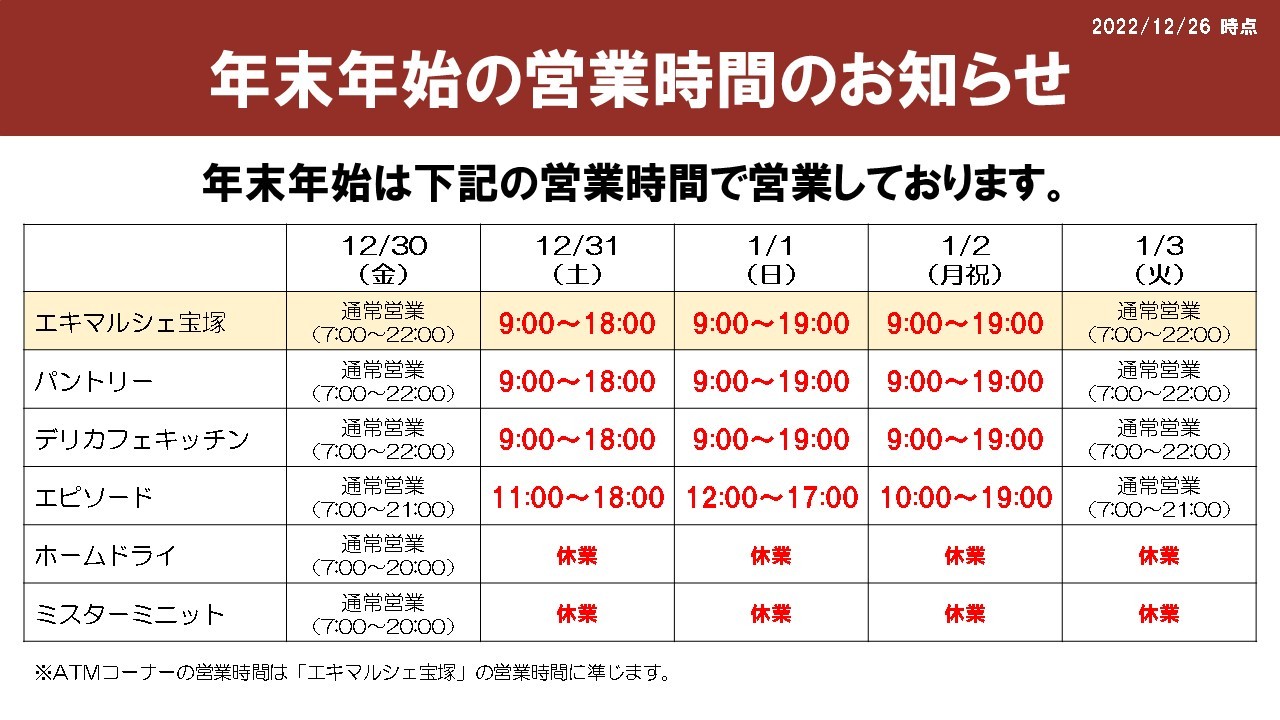 2022/12/26 時点

年末年始の営業時間のお知らせ

年末年始は下記の営業時間で営業しております。

| | 12/30（金） | 12/31（土） | 1/1（日） | 1/2（月祝） | 1/3（火） |
|---|---|---|---|---|---|
| エキマルシェ宝塚 | 通常営業（7:00～22:00） | 9:00～18:00 | 9:00～19:00 | 9:00～19:00 | 通常営業（7:00～22:00） |
| パントリー | 通常営業（7:00～22:00） | 9:00～18:00 | 9:00～19:00 | 9:00～19:00 | 通常営業（7:00～22:00） |
| デリカフェキッチン | 通常営業（7:00～22:00） | 9:00～18:00 | 9:00～19:00 | 9:00～19:00 | 通常営業（7:00～22:00） |
| エピソード | 通常営業（7:00～21:00） | 11:00～18:00 | 12:00～17:00 | 10:00～19:00 | 通常営業（7:00～21:00） |
| ホームドライ | 通常営業（7:00～20:00） | 休業 | 休業 | 休業 | 休業 |
| ミスターミニット | 通常営業（7:00～20:00） | 休業 | 休業 | 休業 | 休業 |

※ATMコーナーの営業時間は「エキマルシェ宝塚」の営業時間に準じます。